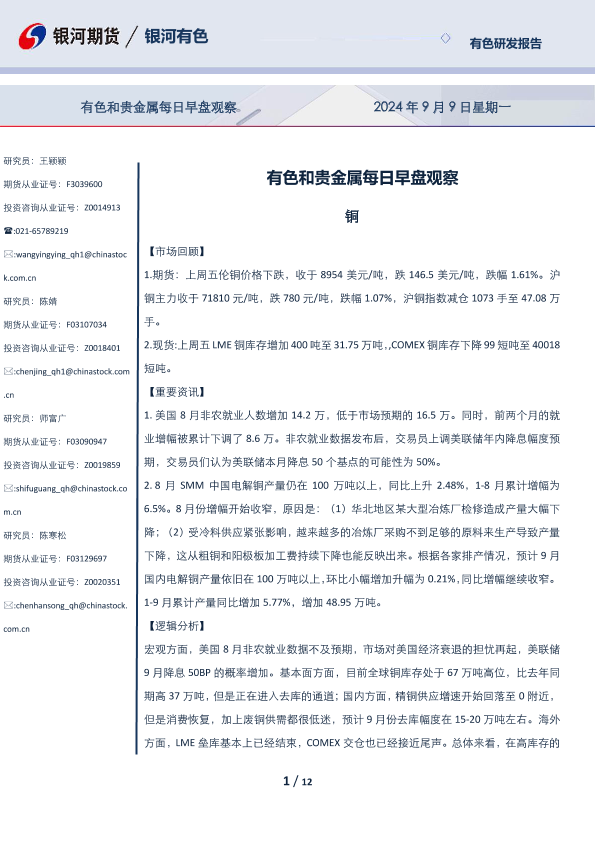 银河期货 / 银河有色

有色研发报告

有色和贵金属每日早盘观察

2024 年 9 月 9 日星期一

研究员：王颖颖
期货从业证号：F3039600
投资咨询从业证号：Z0014913
☎:021-65789219
✉:wangyingying_qh1@chinastock.com.cn

研究员：陈婧
期货从业证号：F03107034
投资咨询从业证号：Z0018401
✉:chenjing_qh1@chinastock.com.cn

研究员：师富广
期货从业证号：F03090947
投资咨询从业证号：Z0019859
✉:shifuguang_qh@chinastock.com.cn

研究员：陈寒松
期货从业证号：F03129697
投资咨询从业证号：Z0020351
✉:chenhansong_qh@chinastock.com.cn

有色和贵金属每日早盘观察

铜

【市场回顾】

1.期货：上周五伦铜价格下跌，收于 8954 美元/吨，跌 146.5 美元/吨，跌幅 1.61%。沪铜主力收于 71810 元/吨，跌 780 元/吨，跌幅 1.07%，沪铜指数减仓 1073 手至 47.08 万手。

2.现货:上周五 LME 铜库存增加 400 吨至 31.75 万吨,,COMEX 铜库存下降 99 短吨至 40018 短吨。

【重要资讯】

1. 美国 8 月非农就业人数增加 14.2 万，低于市场预期的 16.5 万。同时，前两个月的就业增幅被累计下调了 8.6 万。非农就业数据发布后，交易员上调美联储年内降息幅度预期，交易员们认为美联储本月降息 50 个基点的可能性为 50%。

2. 8 月 SMM 中国电解铜产量仍在 100 万吨以上，同比上升 2.48%，1-8 月累计增幅为 6.5%。8 月份增幅开始收窄，原因是：（1）华北地区某大型冶炼厂检修造成产量大幅下降；（2）受冷料供应紧张影响，越来越多的冶炼厂采购不到足够的原料来生产导致产量下降，这从粗铜和阳极板加工费持续下降也能反映出来。根据各家排产情况，预计 9 月国内电解铜产量依旧在 100 万吨以上，环比小幅增加升幅为 0.21%，同比增幅继续收窄。1-9 月累计产量同比增加 5.77%，增加 48.95 万吨。

【逻辑分析】

宏观方面，美国 8 月非农就业数据不及预期，市场对美国经济衰退的担忧再起，美联储 9 月降息 50BP 的概率增加。基本面方面，目前全球铜库存处于 67 万吨高位，比去年同期高 37 万吨，但是正在进入去库的通道；国内方面，精铜供应增速开始回落至 0 附近，但是消费恢复，加上废铜供需都很低迷，预计 9 月份去库幅度在 15-20 万吨左右。海外方面，LME 垒库基本上已经结束，COMEX 交仓也已经接近尾声。总体来看，在高库存的

1 / 12